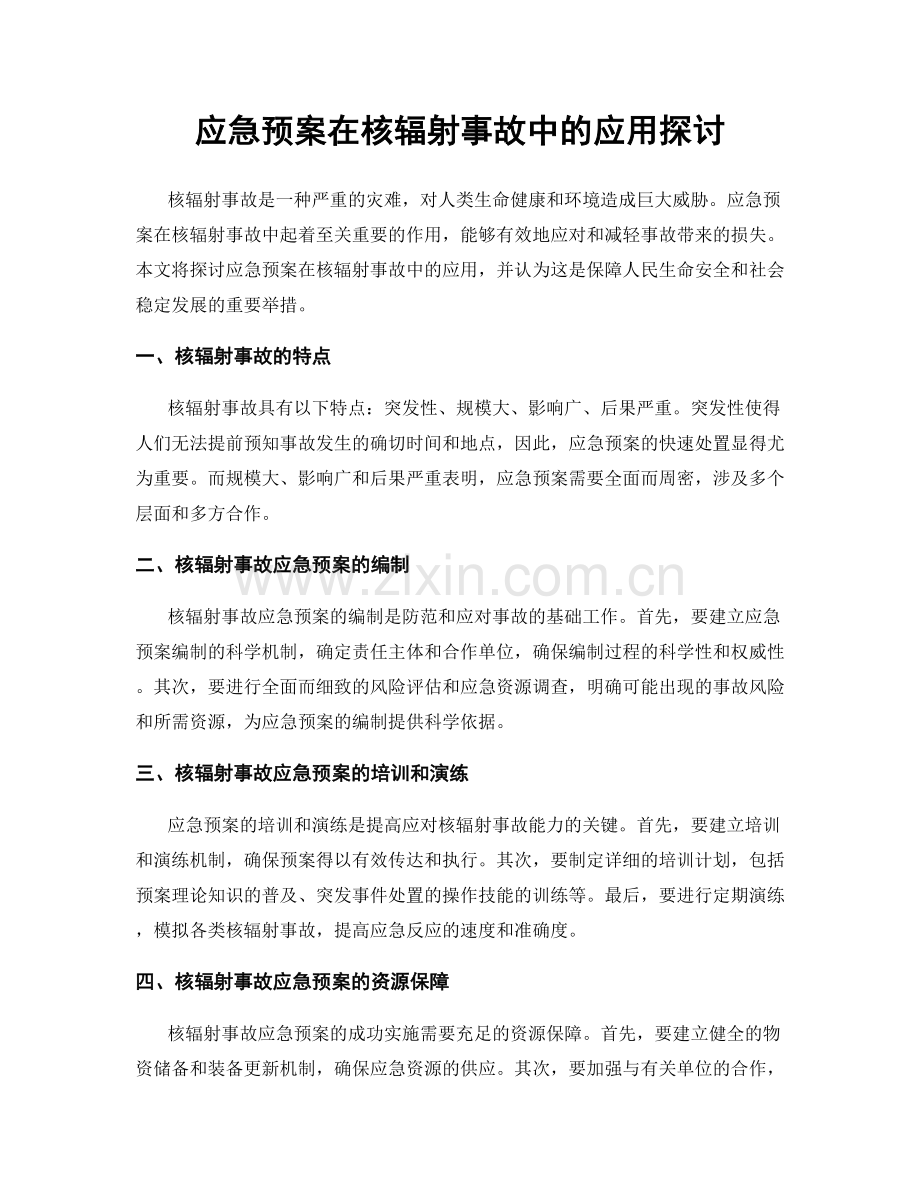 应急预案在核辐射事故中的应用探讨

核辐射事故是一种严重的灾难，对人类生命健康和环境造成巨大威胁。应急预案在核辐射事故中起着至关重要的作用，能够有效地应对和减轻事故带来的损失。本文将探讨应急预案在核辐射事故中的应用，并认为这是保障人民生命安全和社会稳定发展的重要举措。

一、核辐射事故的特点

核辐射事故具有以下特点：突发性、规模大、影响广、后果严重。突发性使得人们无法提前预知事故发生的确切时间和地点，因此，应急预案的快速处置显得尤为重要。而规模大、影响广和后果严重表明，应急预案需要全面而周密，涉及多个层面和多方合作。

二、核辐射事故应急预案的编制

核辐射事故应急预案的编制是防范和应对事故的基础工作。首先，要建立应急预案编制的科学机制，确定责任主体和合作单位，确保编制过程的科学性和权威性。其次，要进行全面而细致的风险评估和应急资源调查，明确可能出现的事故风险和所需资源，为应急预案的编制提供科学依据。

三、核辐射事故应急预案的培训和演练

应急预案的培训和演练是提高应对核辐射事故能力的关键。首先，要建立培训和演练机制，确保预案得以有效传达和执行。其次，要制定详细的培训计划，包括预案理论知识的普及、突发事件处置的操作技能的训练等。最后，要进行定期演练，模拟各类核辐射事故，提高应急反应的速度和准确度。

四、核辐射事故应急预案的资源保障

核辐射事故应急预案的成功实施需要充足的资源保障。首先，要建立健全的物资储备和装备更新机制，确保应急资源的供应。其次，要加强与有关单位的合作，

www.zixin.com.cn